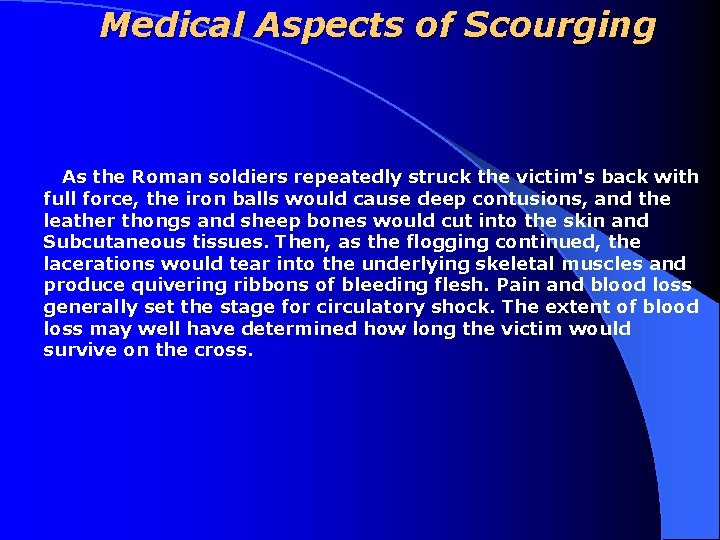 Medical Aspects of Scourging

As the Roman soldiers repeatedly struck the victim's back with full force, the iron balls would cause deep contusions, and the leather thongs and sheep bones would cut into the skin and Subcutaneous tissues. Then, as the flogging continued, the lacerations would tear into the underlying skeletal muscles and produce quivering ribbons of bleeding flesh. Pain and blood loss generally set the stage for circulatory shock. The extent of blood loss may well have determined how long the victim would survive on the cross.